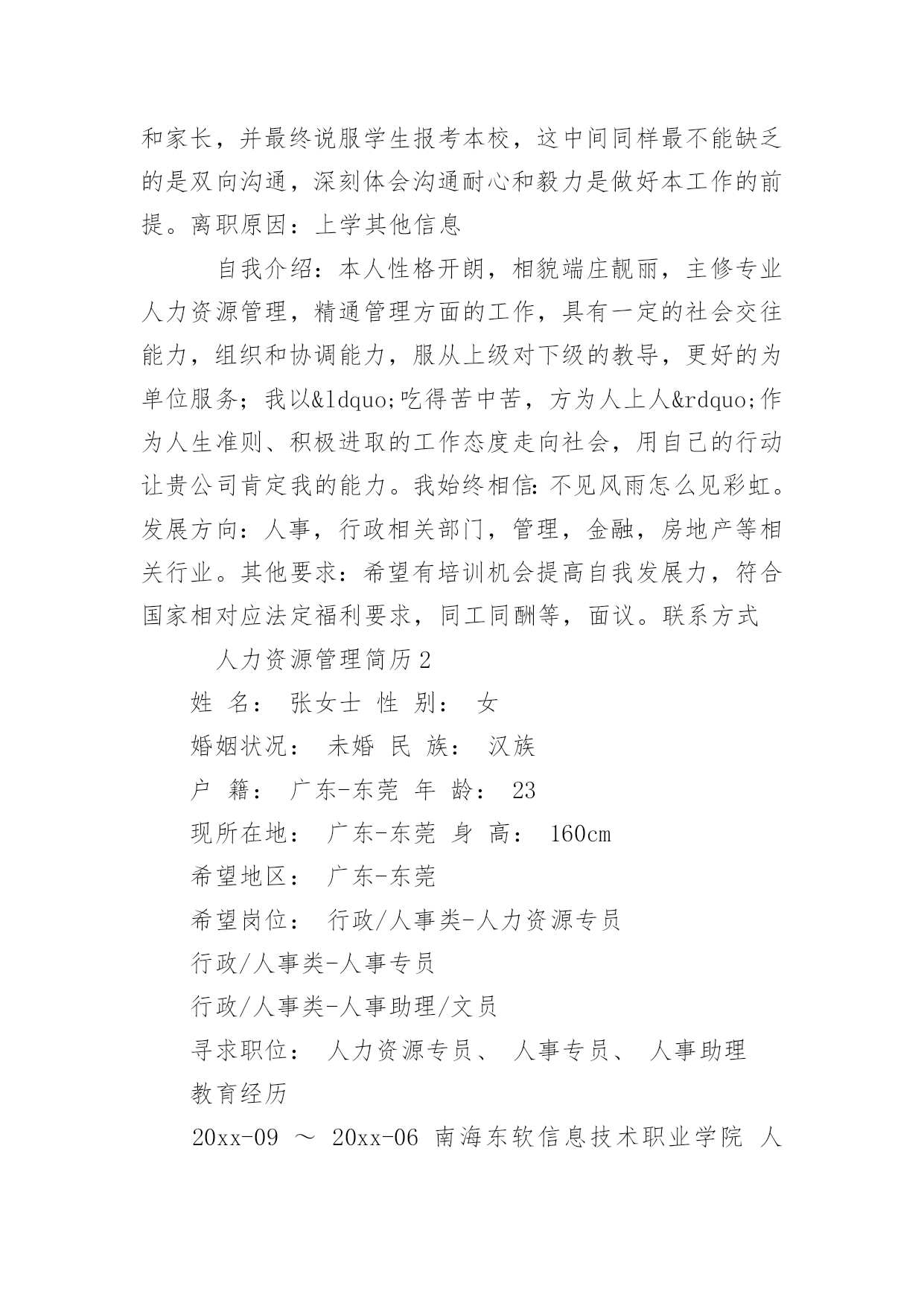 和家长，并最终说服学生报考本校，这中间同样最不能缺乏的是双向沟通，深刻体会沟通耐心和毅力是做好本工作的前提。离职原因：上学其他信息

自我介绍：本人性格开朗，相貌端庄靓丽，主修专业人力资源管理，精通管理方面的工作，具有一定的社会交往能力，组织和协调能力，服从上级对下级的教导，更好的为单位服务；我以&ldquo;吃得苦中苦，方为人上人&rdquo;作为人生准则、积极进取的工作态度走向社会，用自己的行动让贵公司肯定我的能力。我始终相信：不见风雨怎么见彩虹。发展方向：人事，行政相关部门，管理，金融，房地产等相关行业。其他要求：希望有培训机会提高自我发展力，符合国家相对应法定福利要求，同工同酬等，面议。联系方式

人力资源管理简历2

姓 名： 张女士 性 别： 女

婚姻状况： 未婚 民 族： 汉族

户 籍： 广东-东莞 年 龄： 23

现所在地： 广东-东莞 身 高： 160cm

希望地区： 广东-东莞

希望岗位： 行政/人事类-人力资源专员

行政/人事类-人事专员

行政/人事类-人事助理/文员

寻求职位： 人力资源专员、 人事专员、 人事助理

教育经历

20xx-09 ～ 20xx-06 南海东软信息技术职业学院 人